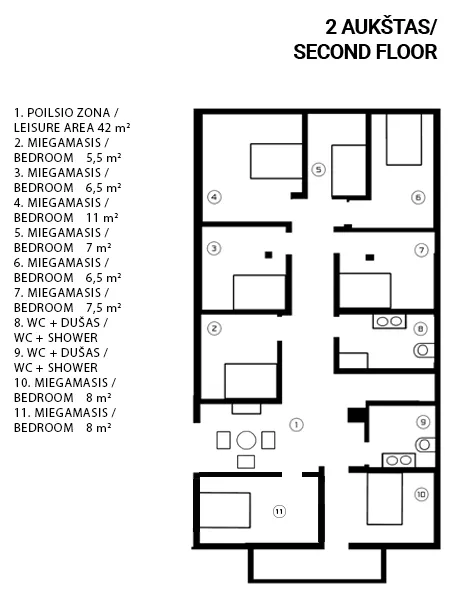 2 AUKŠTAS/
SECOND FLOOR

1. POILSIO ZONA / LEISURE AREA 42 m²
2. MIEGAMASIS / BEDROOM 5,5 m²
3. MIEGAMASIS / BEDROOM 6,5 m²
4. MIEGAMASIS / BEDROOM 11 m²
5. MIEGAMASIS / BEDROOM 7 m²
6. MIEGAMASIS / BEDROOM 6,5 m²
7. MIEGAMASIS / BEDROOM 7,5 m²
8. WC + DUŠAS / WC + SHOWER
9. WC + DUŠAS / WC + SHOWER
10. MIEGAMASIS / BEDROOM 8 m²
11. MIEGAMASIS / BEDROOM 8 m²

4
5
6
3
7
2
8
1
9
10
11